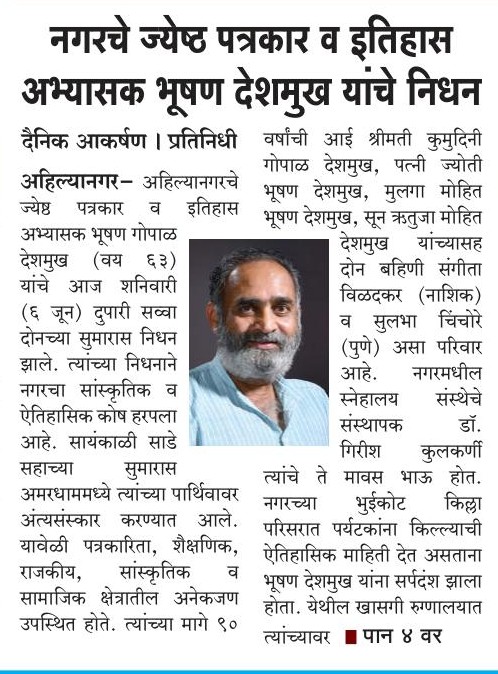 नगरचे ज्येष्ठ पत्रकार व इतिहास अभ्यासक भूषण देशमुख यांचे निधन

दैनिक आकर्षण । प्रतिनिधी

अहिल्यानगर– अहिल्यानगरचे ज्येष्ठ पत्रकार व इतिहास अभ्यासक भूषण गोपाळ देशमुख (वय ६३) यांचे आज शनिवारी (६ जून) दुपारी सव्वा दोनच्या सुमारास निधन झाले. त्यांच्या निधनाने नगरचा सांस्कृतिक व ऐतिहासिक कोष हरपला आहे. सायंकाळी साडे सहाच्या सुमारास अमरधाममध्ये त्यांच्या पार्थिवावर अंत्यसंस्कार करण्यात आले. यावेळी पत्रकारिता, शैक्षणिक, राजकीय, सांस्कृतिक व सामाजिक क्षेत्रातील अनेकजण उपस्थित होते. त्यांच्या मागे ९० वर्षांची आई श्रीमती कुमुदिनी गोपाळ देशमुख, पत्नी ज्योती भूषण देशमुख, मुलगा मोहित भूषण देशमुख, सून ऋतुजा मोहित देशमुख यांच्यासह दोन बहिणी संगीता विळदकर (नाशिक) व सुलभा चिंचोरे (पुणे) असा परिवार आहे. नगरमधील स्नेहालय संस्थेचे संस्थापक डॉ. गिरीश कुलकर्णी त्यांचे ते मावस भाऊ होत. नगरच्या भुईकोट किल्ला परिसरात पर्यटकांना किल्ल्याची ऐतिहासिक माहिती देत असताना भूषण देशमुख यांना सर्पदंश झाला होता. येथील खासगी रुग्णालयात त्यांच्यावर ■ पान ४ वर